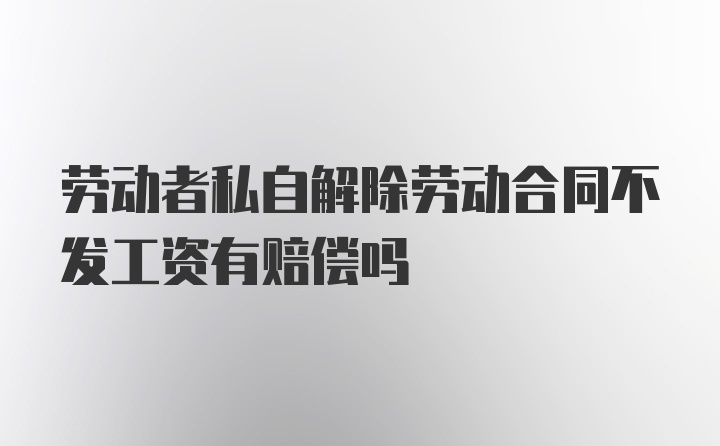 劳动者私自解除劳动合同不发工资有赔偿吗